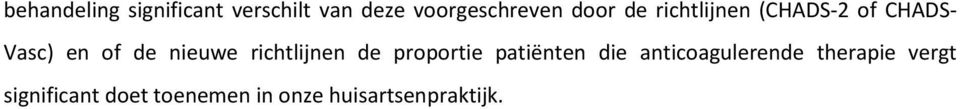 behandeling significant verschilt van deze voorgeschreven door de richtlijnen (CHADS-2 of CHADS-Vasc) en of de nieuwe richtlijnen de proportie patiënten die anticoagulerende therapie vergt significant doet toenemen in onze huisartsenpraktijk.